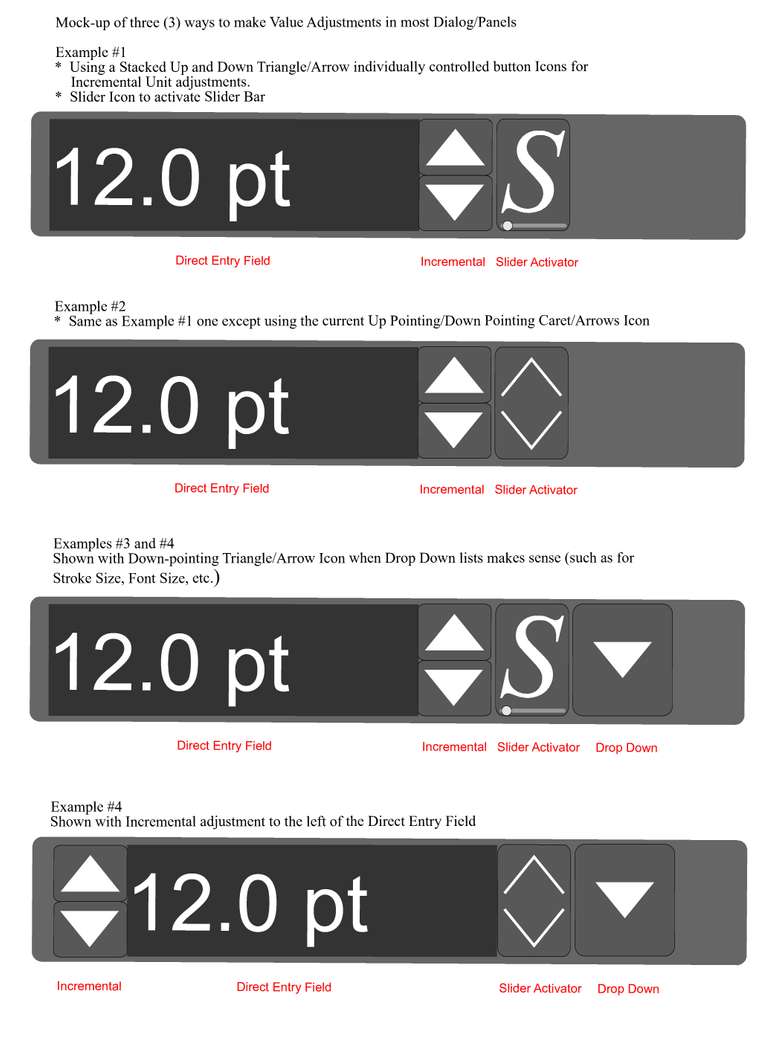 Mock-up of three (3) ways to make Value Adjustments in most Dialog/Panels

Example #1
* Using a Stacked Up and Down Triangle/Arrow individually controlled button Icons for Incremental Unit adjustments.
* Slider Icon to activate Slider Bar

12.0 pt

S

Direct Entry Field

Incremental

Slider Activator

Example #2
* Same as Example #1 one except using the current Up Pointing/Down Pointing Caret/Arrows Icon

12.0 pt

Direct Entry Field

Incremental

Slider Activator

Examples #3 and #4
Shown with Down-pointing Triangle/Arrow Icon when Drop Down lists makes sense (such as for Stroke Size, Font Size, etc.)

12.0 pt

S

Direct Entry Field

Incremental

Slider Activator

Drop Down

Example #4
Shown with Incremental adjustment to the left of the Direct Entry Field

12.0 pt

Incremental

Direct Entry Field

Slider Activator

Drop Down